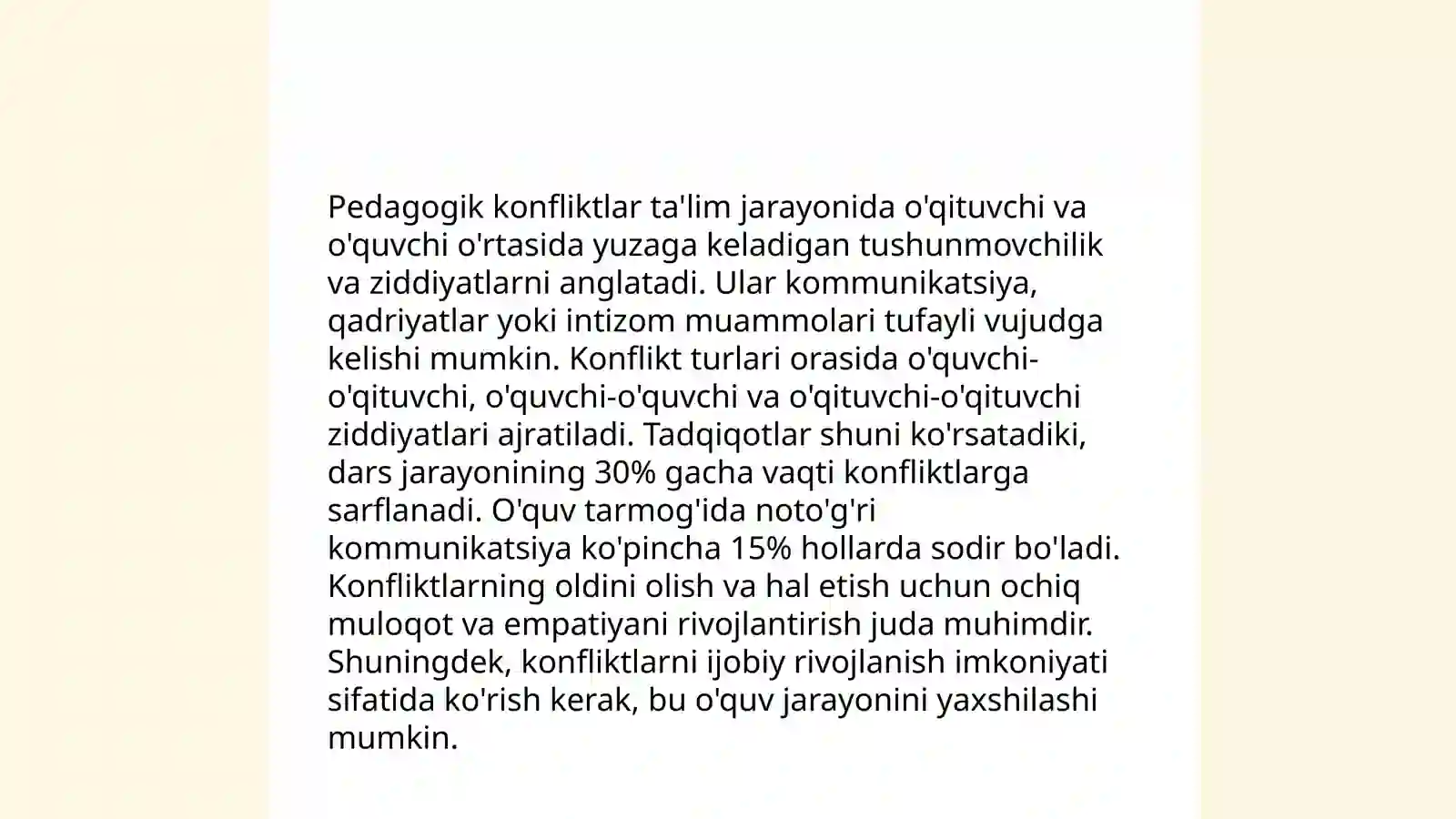 Pedagogik konfliktlar ta'lim jarayonida o'qituvchi va o'quvchi o'rtasida yuzaga keladigan tushunmovchilik va ziddiyatlarni anglatadi. Ular kommunikatsiya, qadriyatlar yoki intizom muammolari tufayli vujudga kelishi mumkin. Konflikt turlari orasida o'quvchi-o'qituvchi, o'quvchi-o'quvchi va o'qituvchi-o'qituvchi ziddiyatlari ajratiladi. Tadqiqotlar shuni ko'rsatadiki, dars jarayonining 30% gacha vaqti konfliktlarga sarflanadi. O'quv tarmog'ida noto'g'ri kommunikatsiya ko'pincha 15% hollarda sodir bo'ladi. Konfliktlarning oldini olish va hal etish uchun ochiq muloqot va empatiyani rivojlantirish juda muhimdir. Shuningdek, konfliktlarni ijobiy rivojlanish imkoniyati sifatida ko'rish kerak, bu o'quv jarayonini yaxshilashi mumkin.